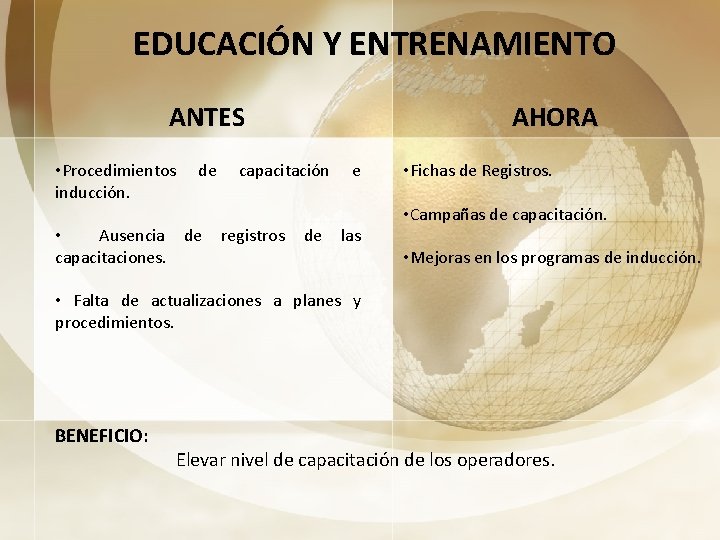 EDUCACIÓN Y ENTRENAMIENTO

ANTES

•Procedimientos de capacitación e inducción.

• Ausencia de registros de las capacitaciones.

• Falta de actualizaciones a planes y procedimientos.

AHORA

•Fichas de Registros.

•Campañas de capacitación.

•Mejoras en los programas de inducción.

BENEFICIO:

Elevar nivel de capacitación de los operadores.